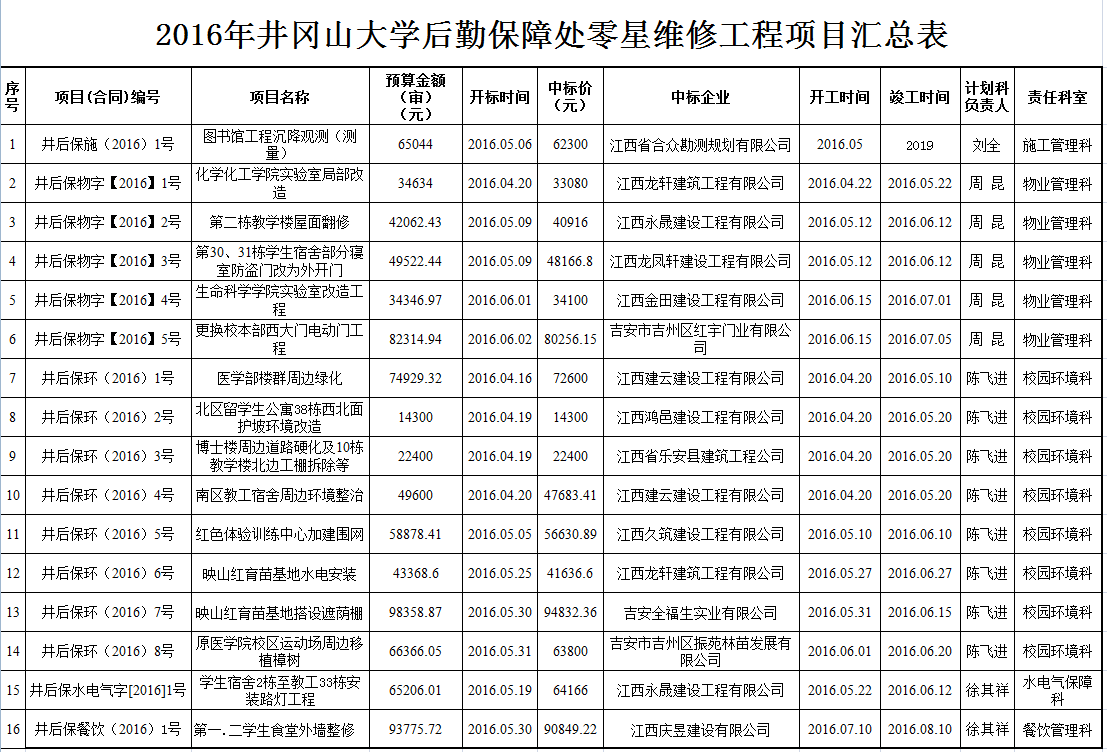 2016年井冈山大学后勤保障处零星维修工程项目汇总表

| 序号 | 项目(合同)编号 | 项目名称 | 预算金额(审)(元) | 开标时间 | 中标价(元) | 中标企业 | 开工时间 | 竣工时间 | 计划科负责人 | 责任科室 |
|---|---|---|---|---|---|---|---|---|---|---|
| 1 | 井后保施（2016）1号 | 图书馆工程沉降观测（测量） | 65044 | 2016.05.06 | 62300 | 江西省合众勘测规划有限公司 | 2016.05 | 2019 | 刘全 | 施工管理科 |
| 2 | 井后保物字【2016】1号 | 化学化工学院实验室局部改造 | 34634 | 2016.04.20 | 33080 | 江西龙轩建筑工程有限公司 | 2016.04.22 | 2016.05.22 | 周 昆 | 物业管理科 |
| 3 | 井后保物字【2016】2号 | 第二栋教学楼屋面翻修 | 42062.43 | 2016.05.09 | 40916 | 江西永晟建设工程有限公司 | 2016.05.12 | 2016.06.12 | 周 昆 | 物业管理科 |
| 4 | 井后保物字【2016】3号 | 第30、31栋学生宿舍部分寝室防盗门改为外开门 | 49522.44 | 2016.05.09 | 48166.8 | 江西龙凤轩建设工程有限公司 | 2016.05.12 | 2016.06.12 | 周 昆 | 物业管理科 |
| 5 | 井后保物字【2016】4号 | 生命科学学院实验室改造工程 | 34346.97 | 2016.06.01 | 34100 | 江西金田建设工程有限公司 | 2016.06.15 | 2016.07.01 | 周 昆 | 物业管理科 |
| 6 | 井后保物字【2016】5号 | 更换校本部西大门电动门工程 | 82314.94 | 2016.06.02 | 80256.15 | 吉安市吉州区红宇门业有限公司 | 2016.06.15 | 2016.07.05 | 周 昆 | 物业管理科 |
| 7 | 井后保环（2016）1号 | 医学部楼群周边绿化 | 74929.32 | 2016.04.16 | 72600 | 江西建云建设工程有限公司 | 2016.04.20 | 2016.05.10 | 陈飞进 | 校园环境科 |
| 8 | 井后保环（2016）2号 | 北区留学生公寓38栋西北面护坡环境改造 | 14300 | 2016.04.19 | 14300 | 江西鸿邑建设工程有限公司 | 2016.04.20 | 2016.05.20 | 陈飞进 | 校园环境科 |
| 9 | 井后保环（2016）3号 | 博士楼周边道路硬化及10栋教学楼北边工棚拆除等 | 22400 | 2016.04.19 | 22400 | 江西省乐安县建筑工程公司 | 2016.04.20 | 2016.05.20 | 陈飞进 | 校园环境科 |
| 10 | 井后保环（2016）4号 | 南区教工宿舍周边环境整治 | 49600 | 2016.04.20 | 47683.41 | 江西建云建设工程有限公司 | 2016.04.20 | 2016.05.20 | 陈飞进 | 校园环境科 |
| 11 | 井后保环（2016）5号 | 红色体验训练中心加建围网 | 58878.41 | 2016.05.05 | 56630.89 | 江西久筑建设工程有限公司 | 2016.05.10 | 2016.06.10 | 陈飞进 | 校园环境科 |
| 12 | 井后保环（2016）6号 | 映山红育苗基地水电安装 | 43368.6 | 2016.05.25 | 41636.6 | 江西龙轩建筑工程有限公司 | 2016.05.27 | 2016.06.27 | 陈飞进 | 校园环境科 |
| 13 | 井后保环（2016）7号 | 映山红育苗基地搭设遮荫棚 | 98358.87 | 2016.05.30 | 94832.36 | 吉安全福生实业有限公司 | 2016.05.31 | 2016.06.15 | 陈飞进 | 校园环境科 |
| 14 | 井后保环（2016）8号 | 原医学院校区运动场周边移植樟树 | 66366.05 | 2016.05.31 | 63800 | 吉安市吉州区振苑林苗发展有限公司 | 2016.06.01 | 2016.06.20 | 陈飞进 | 校园环境科 |
| 15 | 井后保水电气字[2016]1号 | 学生宿舍2栋至教工33栋安装路灯工程 | 65206.01 | 2016.05.19 | 64166 | 江西永晟建设工程有限公司 | 2016.05.22 | 2016.06.12 | 徐其祥 | 水电气保障科 |
| 16 | 井后保餐饮（2016）1号 | 第一.二学生食堂外墙整修 | 93775.72 | 2016.05.30 | 90849.22 | 江西庆昱建设有限公司 | 2016.07.10 | 2016.08.10 | 徐其祥 | 餐饮管理科 |